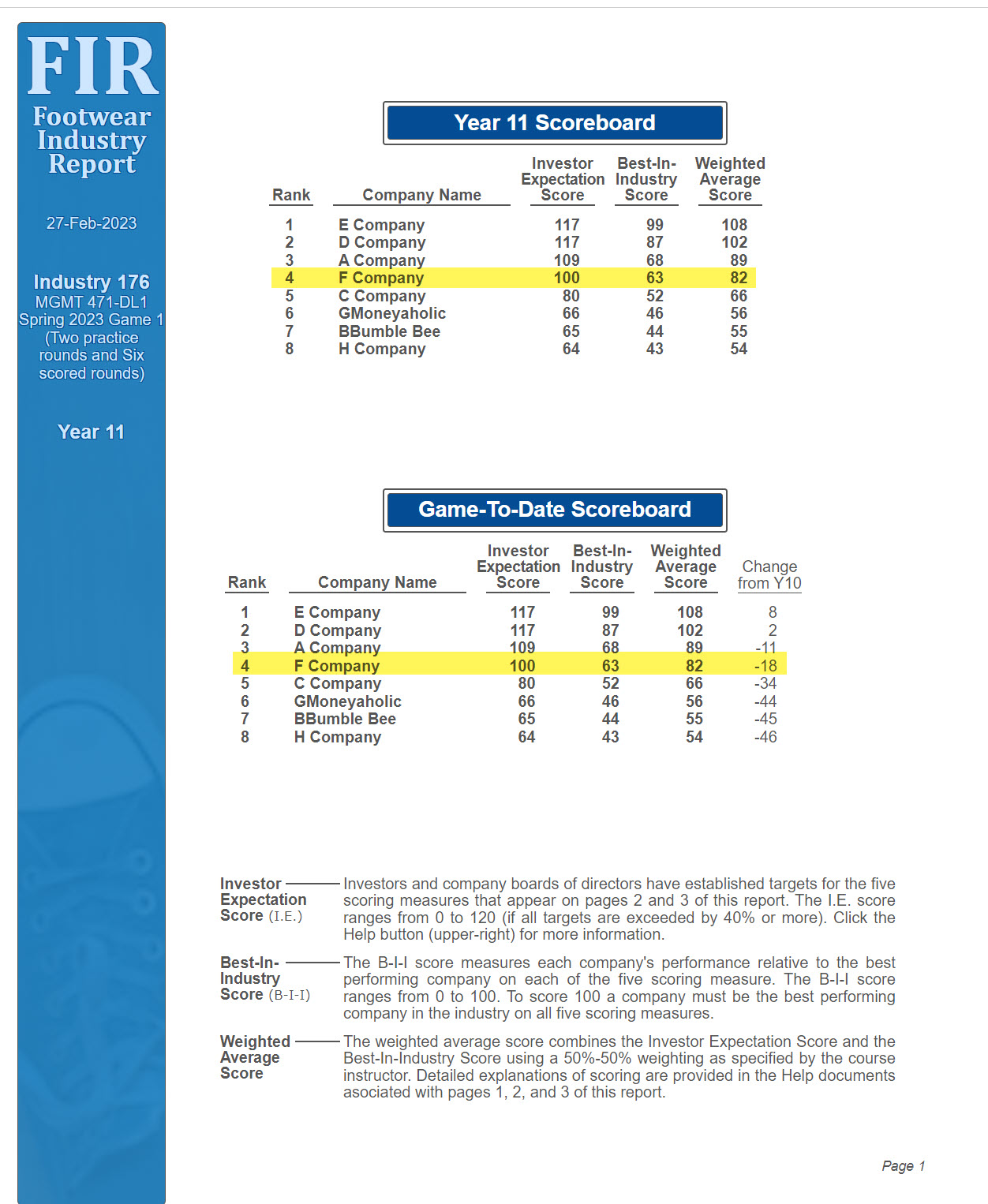 FIR
Footwear Industry Report

27-Feb-2023

Industry 176
MGMT 471-DL1
Spring 2023 Game 1
(Two practice rounds and Six scored rounds)

Year 11

Year 11 Scoreboard

| Rank | Company Name | Investor Expectation Score | Best-In-Industry Score | Weighted Average Score |
|---|---|---|---|---|
| 1 | E Company | 117 | 99 | 108 |
| 2 | D Company | 117 | 87 | 102 |
| 3 | A Company | 109 | 68 | 89 |
| 4 | F Company | 100 | 63 | 82 |
| 5 | C Company | 80 | 52 | 66 |
| 6 | GMoneyaholic | 66 | 46 | 56 |
| 7 | BBumble Bee | 65 | 44 | 55 |
| 8 | H Company | 64 | 43 | 54 |

Game-To-Date Scoreboard

| Rank | Company Name | Investor Expectation Score | Best-In-Industry Score | Weighted Average Score | Change from Y10 |
|---|---|---|---|---|---|
| 1 | E Company | 117 | 99 | 108 | 8 |
| 2 | D Company | 117 | 87 | 102 | 2 |
| 3 | A Company | 109 | 68 | 89 | -11 |
| 4 | F Company | 100 | 63 | 82 | -18 |
| 5 | C Company | 80 | 52 | 66 | -34 |
| 6 | GMoneyaholic | 66 | 46 | 56 | -44 |
| 7 | BBumble Bee | 65 | 44 | 55 | -45 |
| 8 | H Company | 64 | 43 | 54 | -46 |

Investor Expectation Score (I.E.) Investors and company boards of directors have established targets for the five scoring measures that appear on pages 2 and 3 of this report. The I.E. score ranges from 0 to 120 (if all targets are exceeded by 40% or more). Click the Help button (upper-right) for more information.

Best-In-Industry Score (B-I-I) The B-I-I score measures each company's performance relative to the best performing company on each of the five scoring measure. The B-I-I score ranges from 0 to 100. To score 100 a company must be the best performing company in the industry on all five scoring measures.

Weighted Average Score The weighted average score combines the Investor Expectation Score and the Best-In-Industry Score using a 50%-50% weighting as specified by the course instructor. Detailed explanations of scoring are provided in the Help documents asociated with pages 1, 2, and 3 of this report.

Page 1